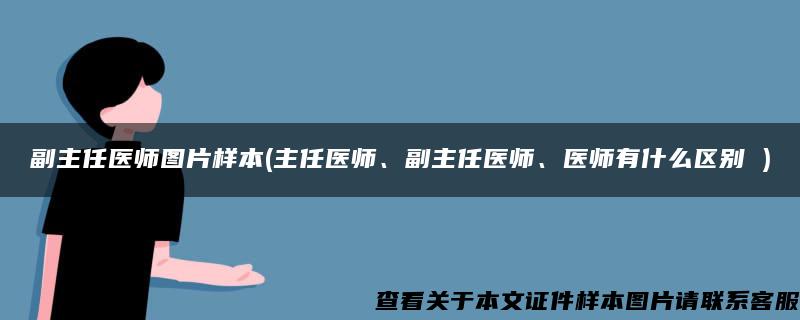 副主任医师图片样本(主任医师、副主任医师、医师有什么区别 )

查看关于本文证件样本图片请联系客服